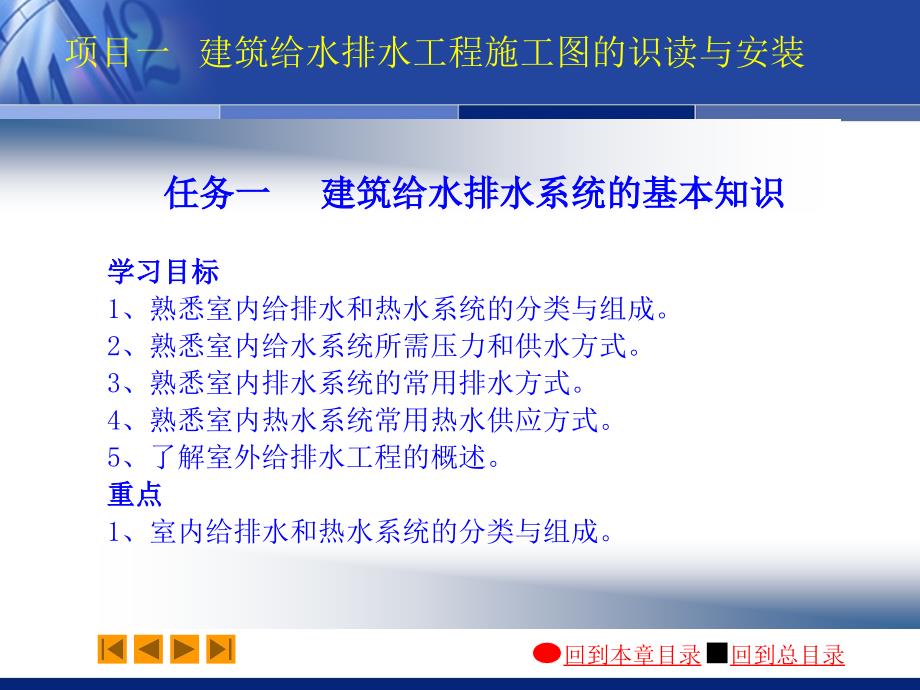 项目一 建筑给水排水工程施工图的识读与安装

任务一 建筑给水排水系统的基本知识

学习目标
1、熟悉室内给排水和热水系统的分类与组成。
2、熟悉室内给水系统所需压力和供水方式。
3、熟悉室内排水系统的常用排水方式。
4、熟悉室内热水系统常用热水供应方式。
5、了解室外给排水工程的概述。
重点
1、室内给排水和热水系统的分类与组成。

回到本章目录 回到总目录